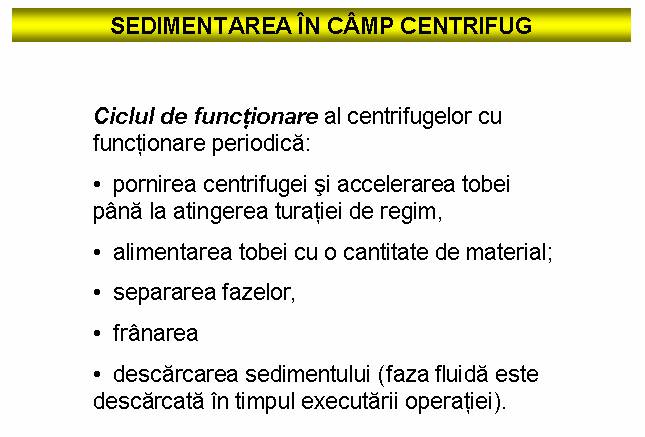 SEDIMENTAREA ÎN CÂMP CENTRIFUG

Ciclul de funcționare al centrifugelor cu funcționare periodică:

• pornirea centrifugei şi accelerarea tobei până la atingerea turației de regim,

• alimentarea tobei cu o cantitate de material;

• separarea fazelor,

• frânarea

• descărcarea sedimentului (faza fluidă este descărcată în timpul executării operației).